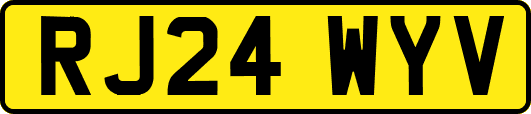 RJ24 WYV